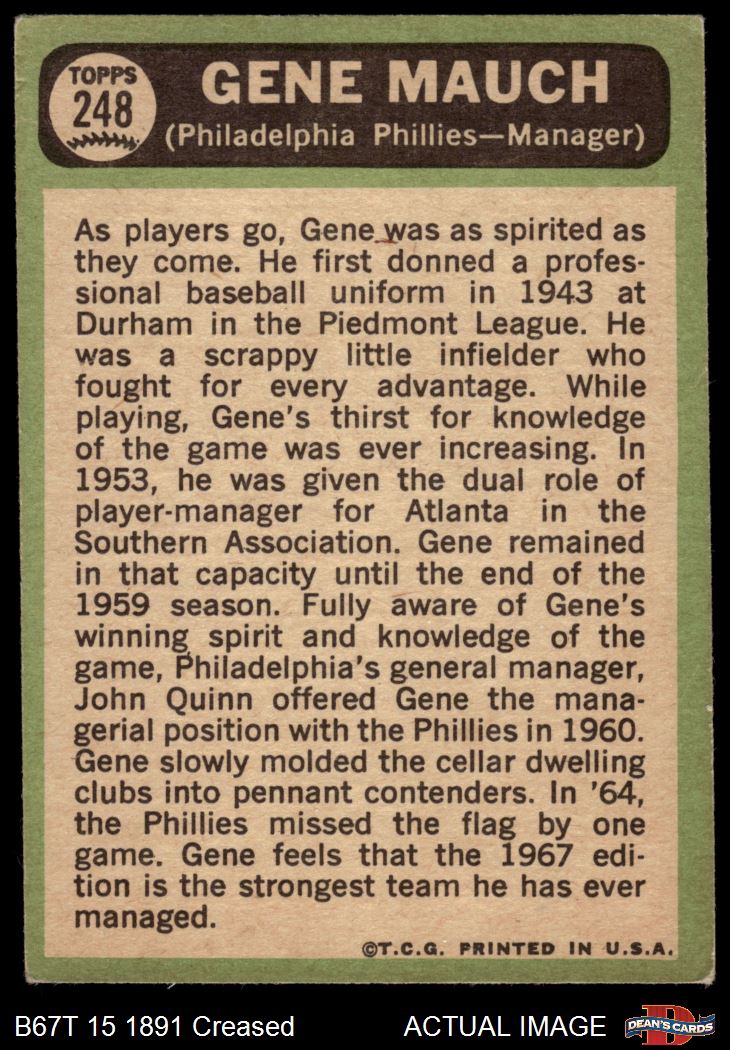 TOPPS
248

GENE MAUCH
(Philadelphia Phillies—Manager)

As players go, Gene was as spirited as they come. He first donned a professional baseball uniform in 1943 at Durham in the Piedmont League. He was a scrappy little infielder who fought for every advantage. While playing, Gene's thirst for knowledge of the game was ever increasing. In 1953, he was given the dual role of player-manager for Atlanta in the Southern Association. Gene remained in that capacity until the end of the 1959 season. Fully aware of Gene's winning spirit and knowledge of the game, Philadelphia's general manager, John Quinn offered Gene the managerial position with the Phillies in 1960. Gene slowly molded the cellar dwelling clubs into pennant contenders. In '64, the Phillies missed the flag by one game. Gene feels that the 1967 edition is the strongest team he has ever managed.

©T.C.G. PRINTED IN U.S.A.

B67T 15 1891 Creased

ACTUAL IMAGE

DEAN'S CARDS